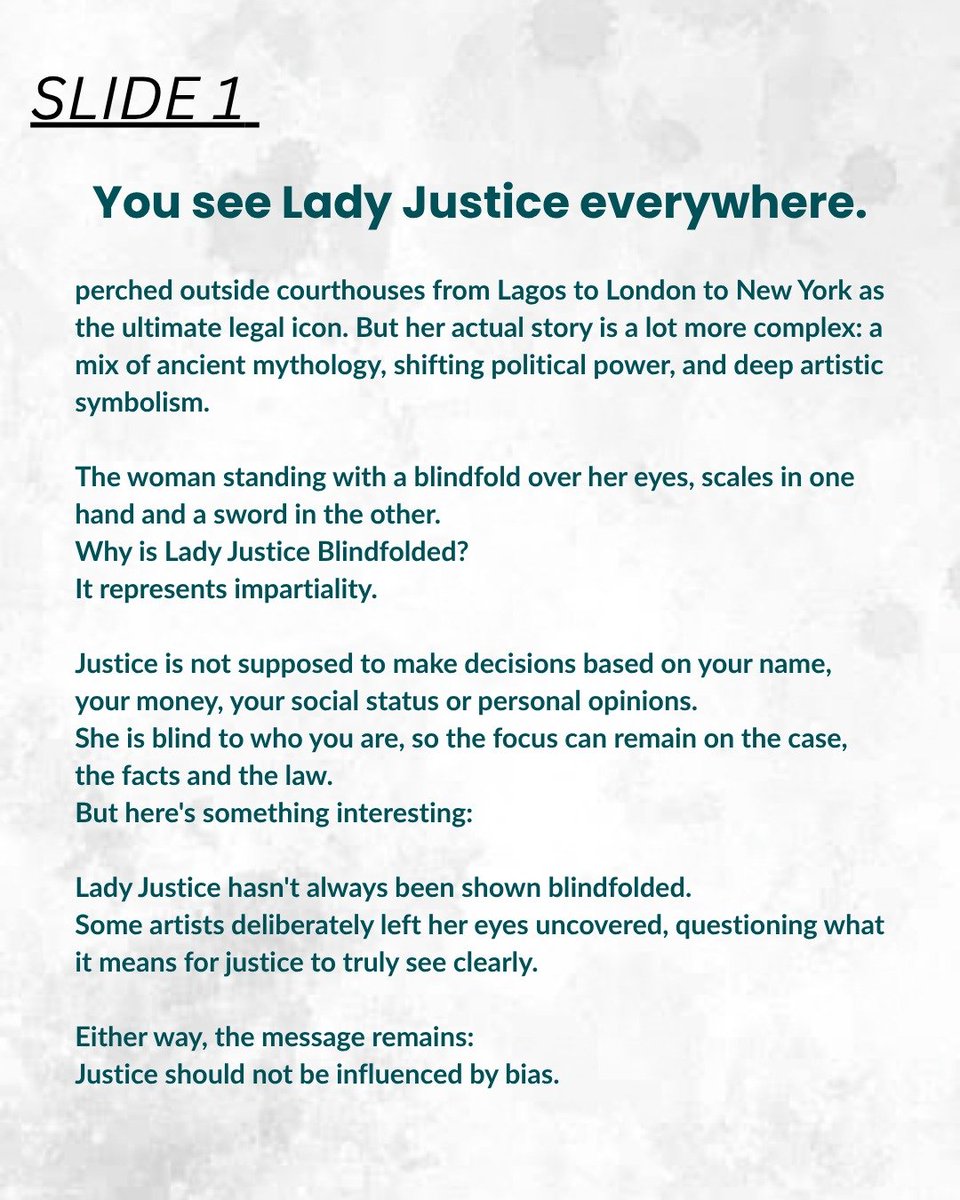 SLIDE 1

You see Lady Justice everywhere.

perched outside courthouses from Lagos to London to New York as the ultimate legal icon. But her actual story is a lot more complex: a mix of ancient mythology, shifting political power, and deep artistic symbolism.

The woman standing with a blindfold over her eyes, scales in one hand and a sword in the other.
Why is Lady Justice Blindfolded?
It represents impartiality.

Justice is not supposed to make decisions based on your name, your money, your social status or personal opinions.
She is blind to who you are, so the focus can remain on the case, the facts and the law.
But here's something interesting:

Lady Justice hasn't always been shown blindfolded.
Some artists deliberately left her eyes uncovered, questioning what it means for justice to truly see clearly.

Either way, the message remains:
Justice should not be influenced by bias.